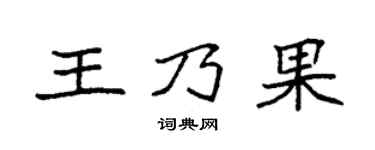 王乃果

词典网